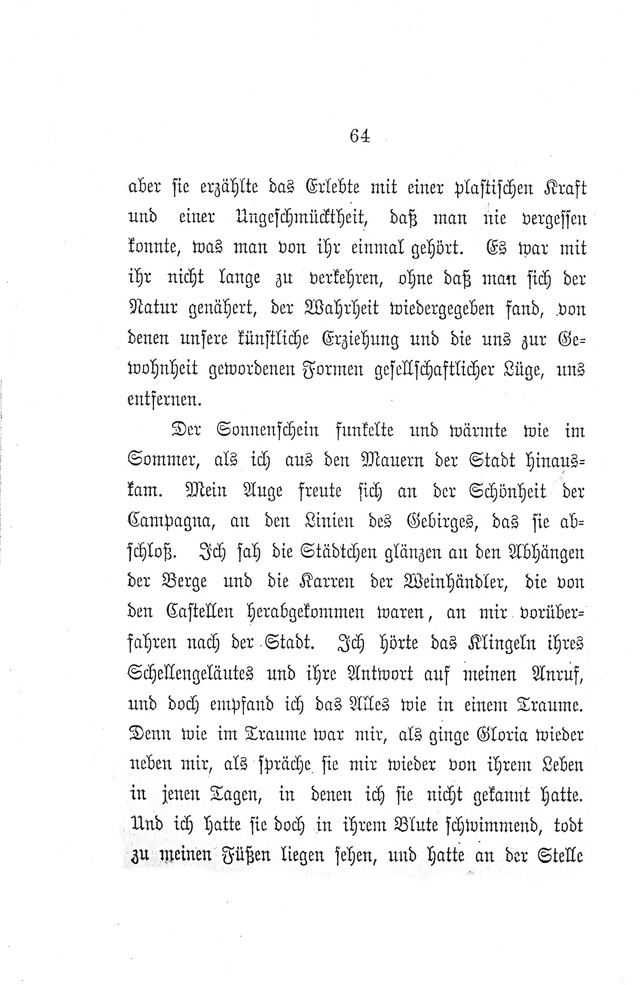 64

aber sie erzählte das Erlebte mit einer plastischen Kraft und einer Ungeschmücktheit, daß man nie vergessen konnte, was man von ihr einmal gehört. Es war mit ihr nicht lange zu verkehren, ohne daß man sich der Natur genähert, der Wahrheit wiedergegeben fand, von denen unsere künstliche Erziehung und die uns zur Gewohnheit gewordenen Formen gesellschaftlicher Lüge, uns entfernen.

Der Sonnenschein funkelte und wärmte wie im Sommer, als ich aus den Mauern der Stadt hinauskam. Mein Auge freute sich an der Schönheit der Campagna, an den Linien des Gebirges, das sie abschloß. Ich sah die Städtchen glänzen an den Abhängen der Berge und die Karren der Weinhändler, die von den Castellen herabgekommen waren, an mir vorüberfahren nach der Stadt. Ich hörte das Klingeln ihres Schellengeläutes und ihre Antwort auf meinen Anruf, und doch empfand ich das Alles wie in einem Traume. Denn wie im Traume war mir, als ginge Gloria wieder neben mir, als spräche sie mir wieder von ihrem Leben in jenen Tagen, in denen ich sie nicht gekannt hatte. Und ich hatte sie doch in ihrem Blute schwimmend, todt zu meinen Füßen liegen sehen, und hatte an der Stelle